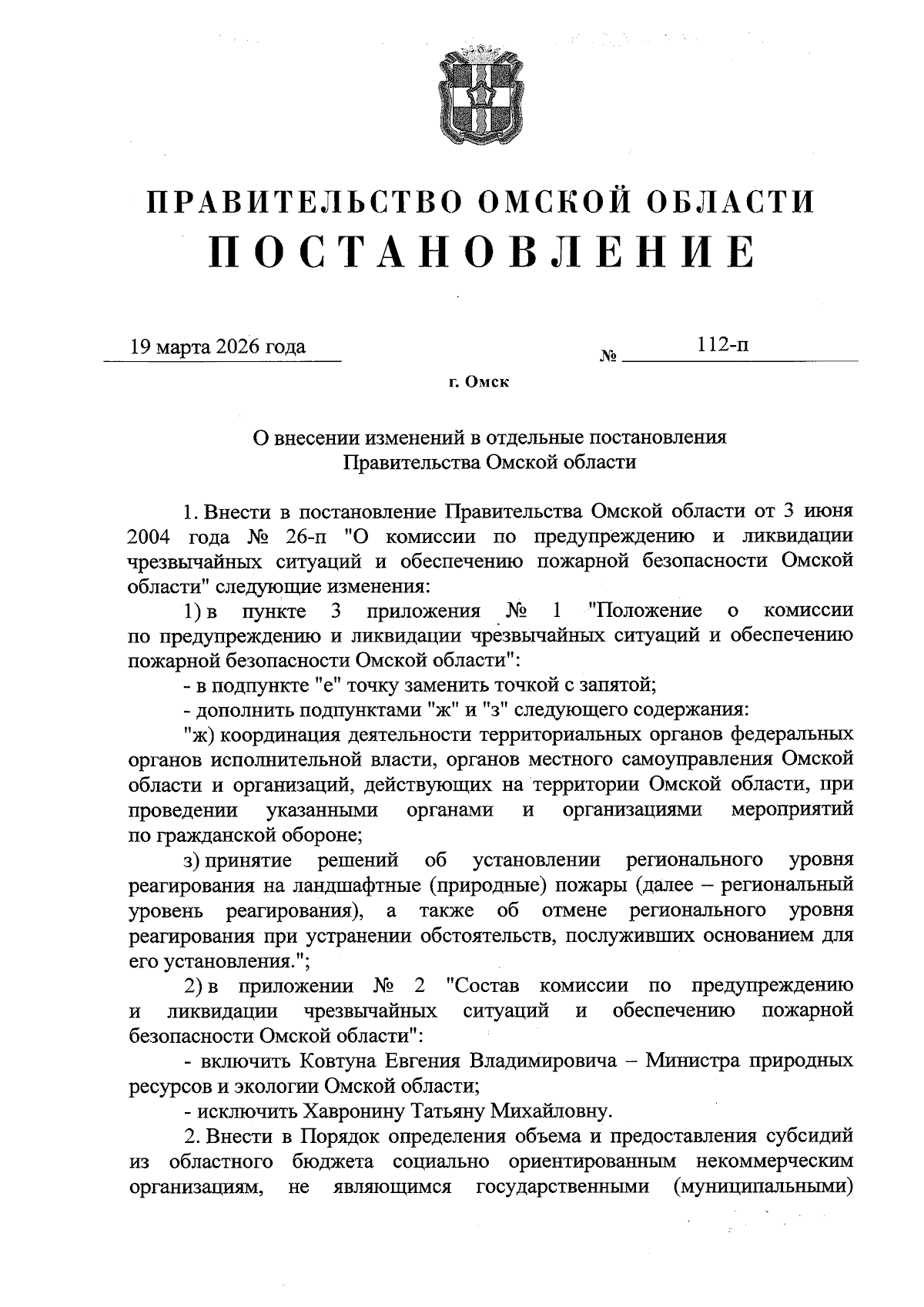 ПРАВИТЕЛЬСТВО ОМСКОЙ ОБЛАСТИ
ПОСТАНОВЛЕНИЕ

19 марта 2026 года № 112-п

г. Омск

О внесении изменений в отдельные постановления Правительства Омской области

1. Внести в постановление Правительства Омской области от 3 июня 2004 года № 26-п "О комиссии по предупреждению и ликвидации чрезвычайных ситуаций и обеспечению пожарной безопасности Омской области" следующие изменения:

1) в пункте 3 приложения № 1 "Положение о комиссии по предупреждению и ликвидации чрезвычайных ситуаций и обеспечению пожарной безопасности Омской области":

- в подпункте "е" точку заменить точкой с запятой;

- дополнить подпунктами "ж" и "з" следующего содержания:

"ж) координация деятельности территориальных органов федеральных органов исполнительной власти, органов местного самоуправления Омской области и организаций, действующих на территории Омской области, при проведении указанными органами и организациями мероприятий по гражданской обороне;

з) принятие решений об установлении регионального уровня реагирования на ландшафтные (природные) пожары (далее – региональный уровень реагирования), а также об отмене регионального уровня реагирования при устранении обстоятельств, послуживших основанием для его установления.";

2) в приложении № 2 "Состав комиссии по предупреждению и ликвидации чрезвычайных ситуаций и обеспечению пожарной безопасности Омской области":

- включить Ковтуна Евгения Владимировича – Министра природных ресурсов и экологии Омской области;

- исключить Хавронину Татьяну Михайловну.

2. Внести в Порядок определения объема и предоставления субсидий из областного бюджета социально ориентированным некоммерческим организациям, не являющимся государственными (муниципальными)